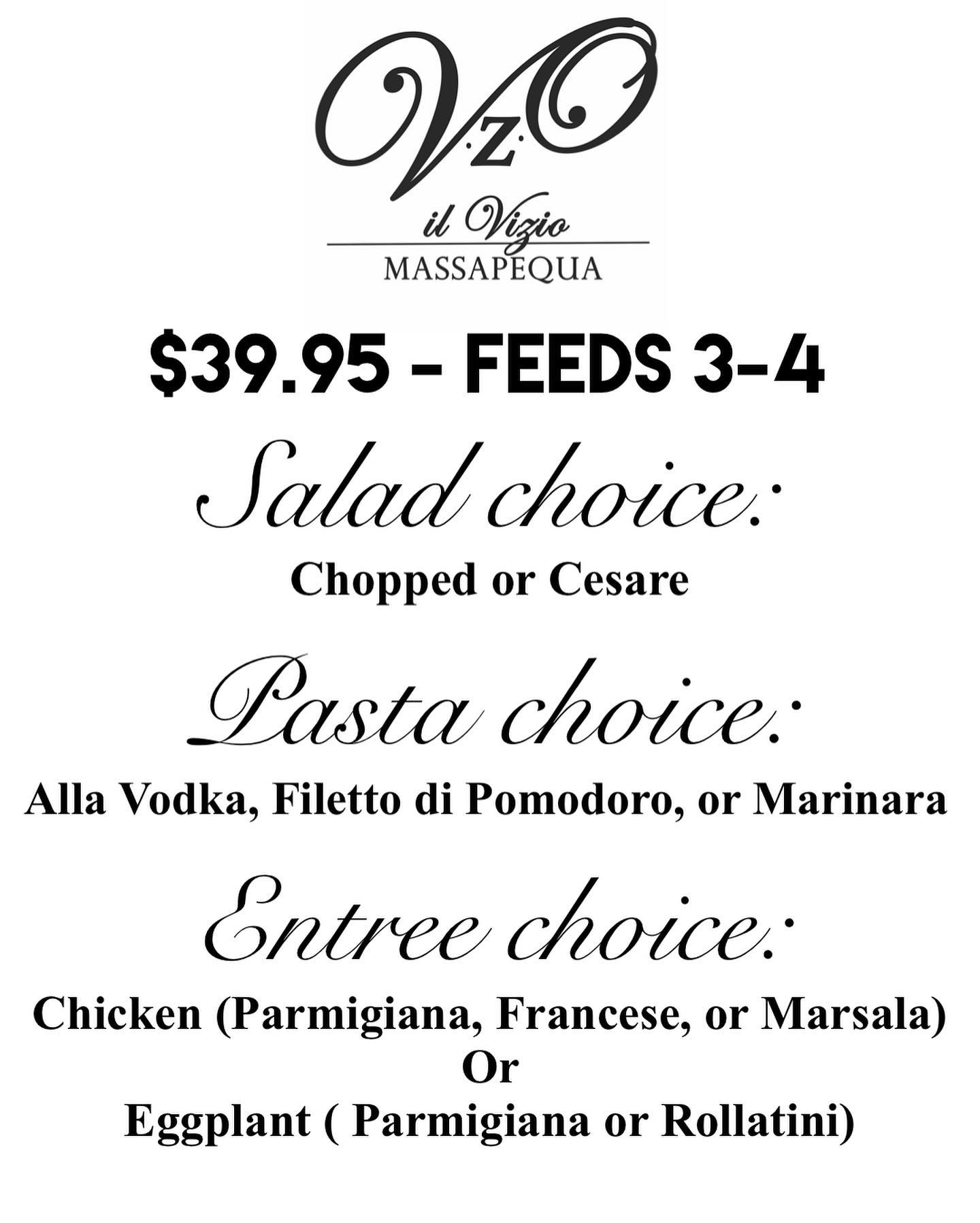 VZO

il Vizio
MASSAPEQUA

$39.95 - FEEDS 3-4

Salad choice:

Chopped or Cesare

Pasta choice:

Alla Vodka, Filetto di Pomodoro, or Marinara

Entree choice:

Chicken (Parmigiana, Francese, or Marsala)
Or
Eggplant ( Parmigiana or Rollatini)